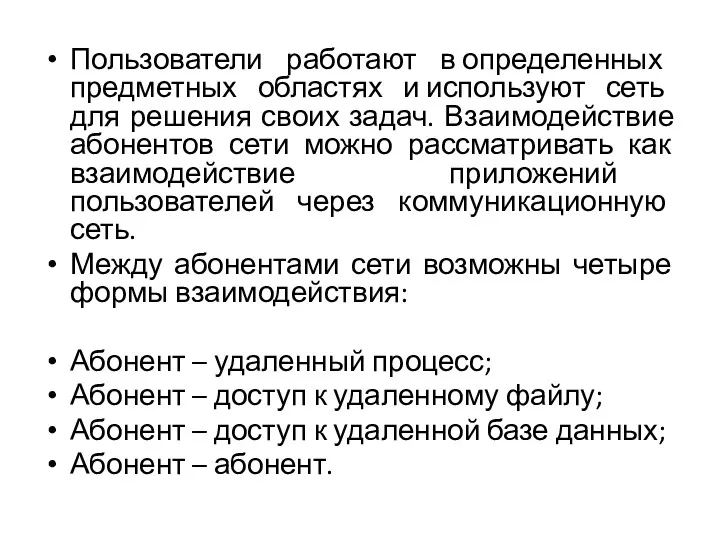 • Пользователи работают в определенных предметных областях и используют сеть для решения своих задач. Взаимодействие абонентов сети можно рассматривать как взаимодействие приложений пользователей через коммуникационную сеть.
• Между абонентами сети возможны четыре формы взаимодействия:

• Абонент – удаленный процесс;
• Абонент – доступ к удаленному файлу;
• Абонент – доступ к удаленной базе данных;
• Абонент – абонент.